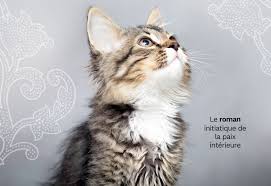 Le roman initiatique de la paix intérieure